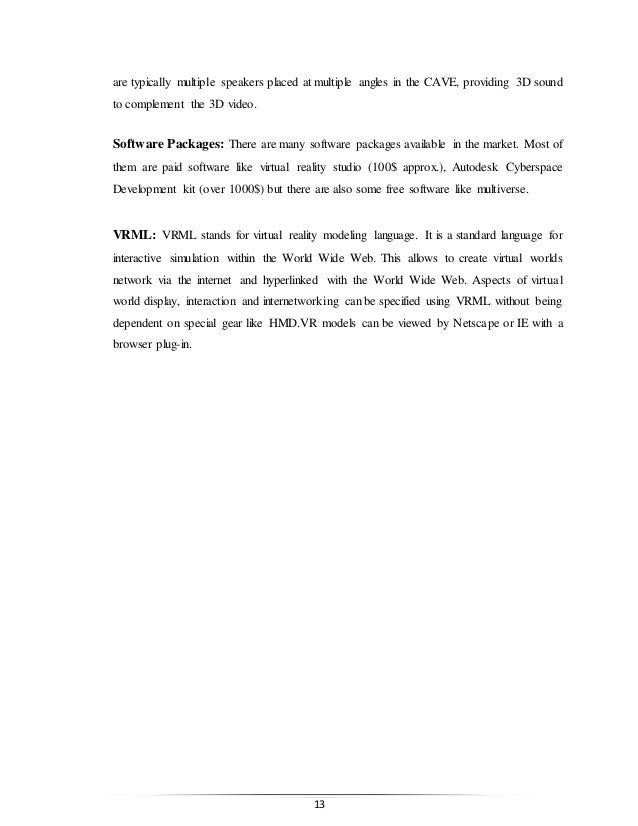 are typically multiple speakers placed at multiple angles in the CAVE, providing 3D sound to complement the 3D video.

Software Packages: There are many software packages available in the market. Most of them are paid software like virtual reality studio (100$ approx.), Autodesk Cyberspace Development kit (over 1000$) but there are also some free software like multiverse.

VRML: VRML stands for virtual reality modeling language. It is a standard language for interactive simulation within the World Wide Web. This allows to create virtual worlds network via the internet and hyperlinked with the World Wide Web. Aspects of virtual world display, interaction and internetworking can be specified using VRML without being dependent on special gear like HMD.VR models can be viewed by Netscape or IE with a browser plug-in.

13